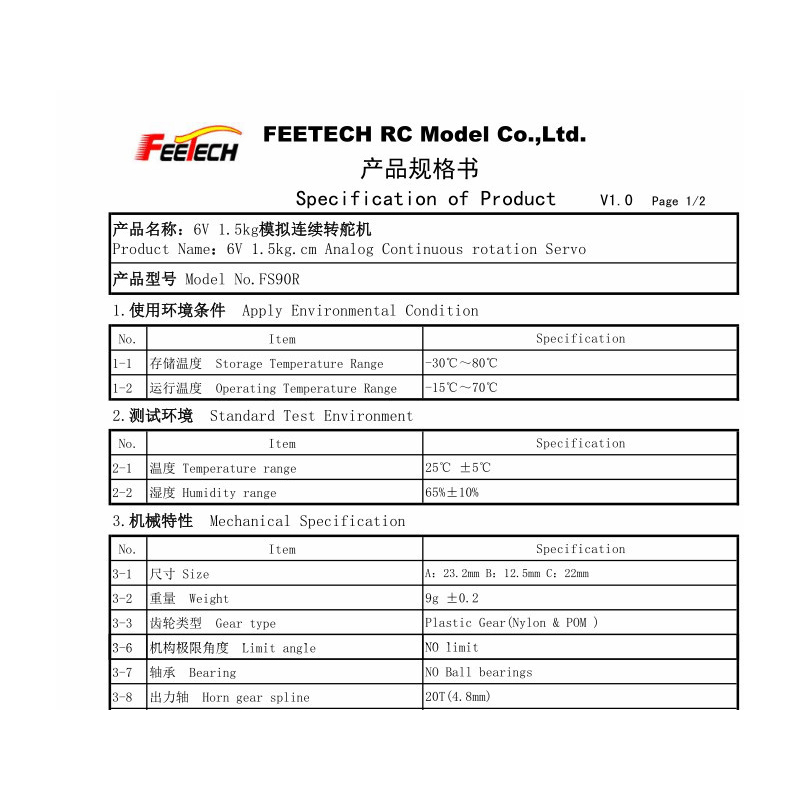 FEETECH

FEETECH RC Model Co.,Ltd.

产品规格书

Specification of Product V1.0 Page 1/2

产品名称：6V 1.5kg模拟连续转舵机
Product Name：6V 1.5kg.cm Analog Continuous rotation Servo

产品型号 Model No.FS90R

1.使用环境条件 Apply Environmental Condition

| No. | Item | Specification |
|---|---|---|
| 1-1 | 存储温度 Storage Temperature Range | -30℃～80℃ |
| 1-2 | 运行温度 Operating Temperature Range | -15℃～70℃ |

2.测试环境 Standard Test Environment

| No. | Item | Specification |
|---|---|---|
| 2-1 | 温度 Temperature range | 25℃ ±5℃ |
| 2-2 | 湿度 Humidity range | 65%±10% |

3.机械特性 Mechanical Specification

| No. | Item | Specification |
|---|---|---|
| 3-1 | 尺寸 Size | A：23.2mm B：12.5mm C：22mm |
| 3-2 | 重量 Weight | 9g ±0.2 |
| 3-3 | 齿轮类型 Gear type | Plastic Gear(Nylon & POM ) |
| 3-6 | 机构极限角度 Limit angle | NO limit |
| 3-7 | 轴承 Bearing | NO Ball bearings |
| 3-8 | 出力轴 Horn gear spline | 20T(4.8mm) |